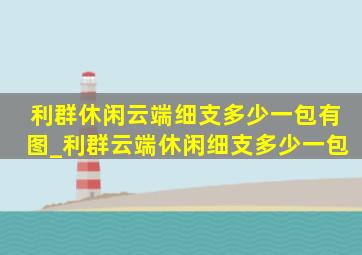 利群休闲云端细支多少一包有图_利群云端休闲细支多少一包